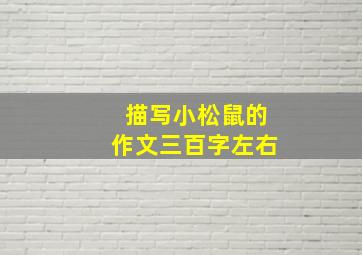 描写小松鼠的
作文三百字左右